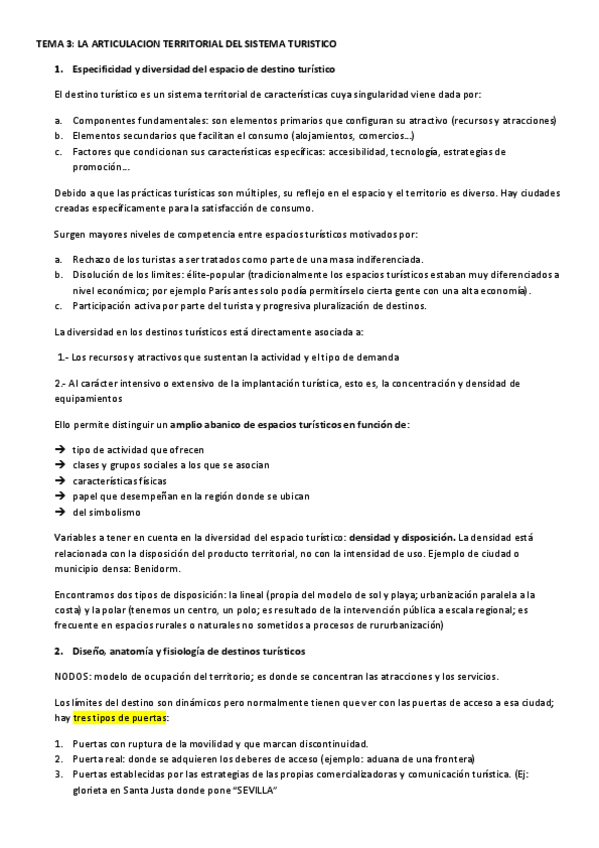 TEMA 3: LA ARTICULACION TERRITORIAL DEL SISTEMA TURISTICO

1. Especificidad y diversidad del espacio de destino turístico

El destino turístico es un sistema territorial de características cuya singularidad viene dada por:

a. Componentes fundamentales: son elementos primarios que configuran su atractivo (recursos y atracciones)
b. Elementos secundarios que facilitan el consumo (alojamientos, comercios…)
c. Factores que condicionan sus características específicas: accesibilidad, tecnología, estrategias de promoción…

Debido a que las prácticas turísticas son múltiples, su reflejo en el espacio y el territorio es diverso. Hay ciudades creadas específicamente para la satisfacción de consumo.

Surgen mayores niveles de competencia entre espacios turísticos motivados por:

a. Rechazo de los turistas a ser tratados como parte de una masa indiferenciada.
b. Disolución de los límites: élite-popular (tradicionalmente los espacios turísticos estaban muy diferenciados a nivel económico; por ejemplo París antes solo podía permitírselo cierta gente con una alta economía).
c. Participación activa por parte del turista y progresiva pluralización de destinos.

La diversidad en los destinos turísticos está directamente asociada a:

1.- Los recursos y atractivos que sustentan la actividad y el tipo de demanda

2.- Al carácter intensivo o extensivo de la implantación turística, esto es, la concentración y densidad de equipamientos

Ello permite distinguir un amplio abanico de espacios turísticos en función de:

→ tipo de actividad que ofrecen
→ clases y grupos sociales a los que se asocian
→ características físicas
→ papel que desempeñan en la región donde se ubican
→ del simbolismo

Variables a tener en cuenta en la diversidad del espacio turístico: densidad y disposición. La densidad está relacionada con la disposición del producto territorial, no con la intensidad de uso. Ejemplo de ciudad o municipio densa: Benidorm.

Encontramos dos tipos de disposición: la lineal (propia del modelo de sol y playa; urbanización paralela a la costa) y la polar (tenemos un centro, un polo; es resultado de la intervención pública a escala regional; es frecuente en espacios rurales o naturales no sometidos a procesos de rururbanización)

2. Diseño, anatomía y fisiología de destinos turísticos

NODOS: modelo de ocupación del territorio; es donde se concentran las atracciones y los servicios.

Los límites del destino son dinámicos pero normalmente tienen que ver con las puertas de acceso a esa ciudad; hay tres tipos de puertas:

1. Puertas con ruptura de la movilidad y que marcan discontinuidad.
2. Puerta real: donde se adquieren los deberes de acceso (ejemplo: aduana de una frontera)
3. Puertas establecidas por las estrategias de las propias comercializadoras y comunicación turística. (Ej: glorieta en Santa Justa donde pone "SEVILLA"